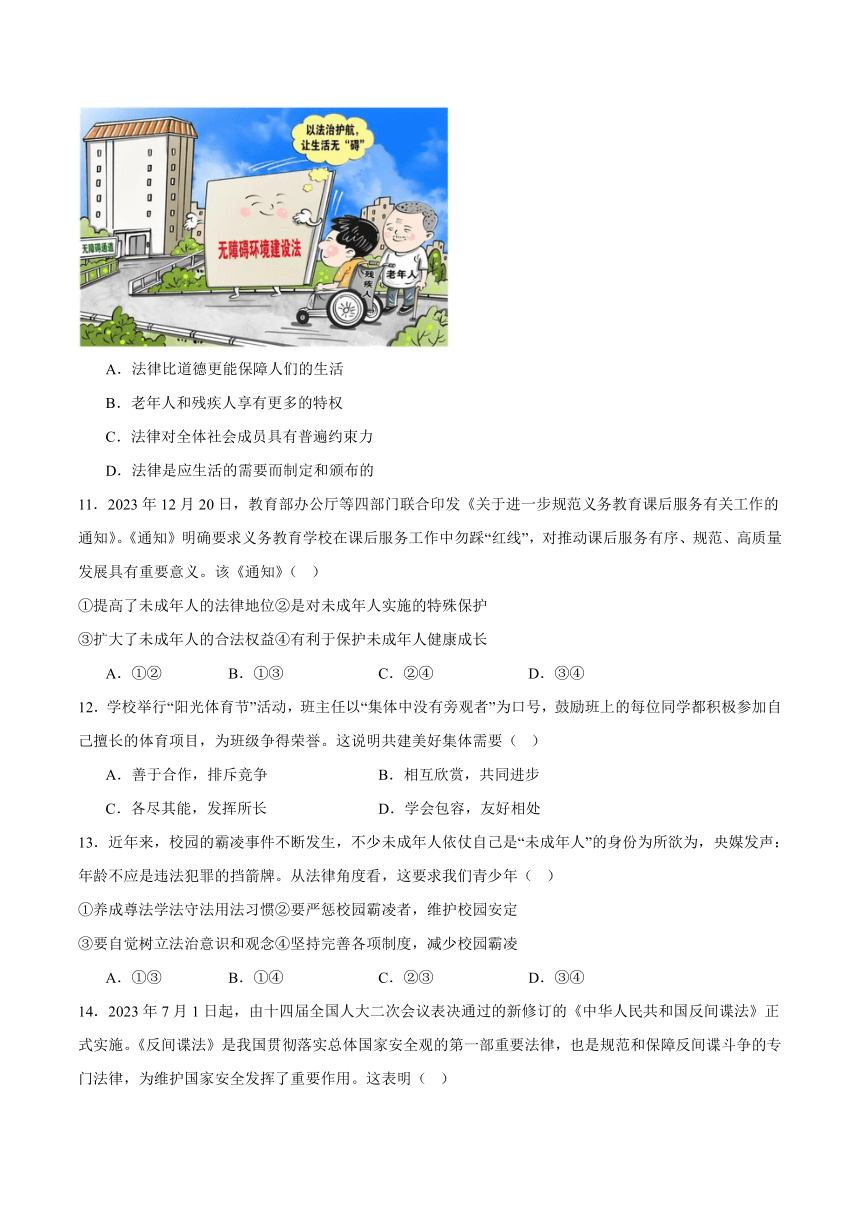 以法治护航，让生活无“碍”

无障碍通道

无障碍环境建设法

残疾人

老年人

A．法律比道德更能保障人们的生活

B．老年人和残疾人享有更多的特权

C．法律对全体社会成员具有普遍约束力

D．法律是应生活的需要而制定和颁布的

11．2023 年 12 月 20 日，教育部办公厅等四部门联合印发《关于进一步规范义务教育课后服务有关工作的通知》。《通知》明确要求义务教育学校在课后服务工作中勿踩“红线”，对推动课后服务有序、规范、高质量发展具有重要意义。该《通知》（ ）

①提高了未成年人的法律地位②是对未成年人实施的特殊保护

③扩大了未成年人的合法权益④有利于保护未成年人健康成长

A．①②　　B．①③　　C．②④　　D．③④

12．学校举行“阳光体育节”活动，班主任以“集体中没有旁观者”为口号，鼓励班上的每位同学都积极参加自己擅长的体育项目，为班级争得荣誉。这说明共建美好集体需要（ ）

A．善于合作，排斥竞争　　B．相互欣赏，共同进步

C．各尽其能，发挥所长　　D．学会包容，友好相处

13．近年来，校园的霸凌事件不断发生，不少未成年人依仗自己是“未成年人”的身份为所欲为，央媒发声：年龄不应是违法犯罪的挡箭牌。从法律角度看，这要求我们青少年（ ）

①养成尊法学法守法用法习惯②要严惩校园霸凌者，维护校园安定

③要自觉树立法治意识和观念④坚持完善各项制度，减少校园霸凌

A．①③　　B．①④　　C．②③　　D．③④

14．2023 年 7 月 1 日起，由十四届全国人大二次会议表决通过的新修订的《中华人民共和国反间谍法》正式实施。《反间谍法》是我国贯彻落实总体国家安全观的第一部重要法律，也是规范和保障反间谍斗争的专门法律，为维护国家安全发挥了重要作用。这表明（ ）